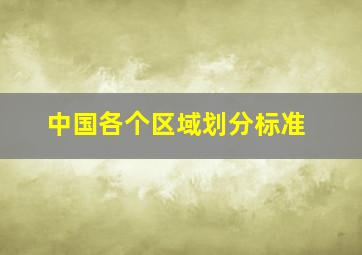 中国各个区域划分标准